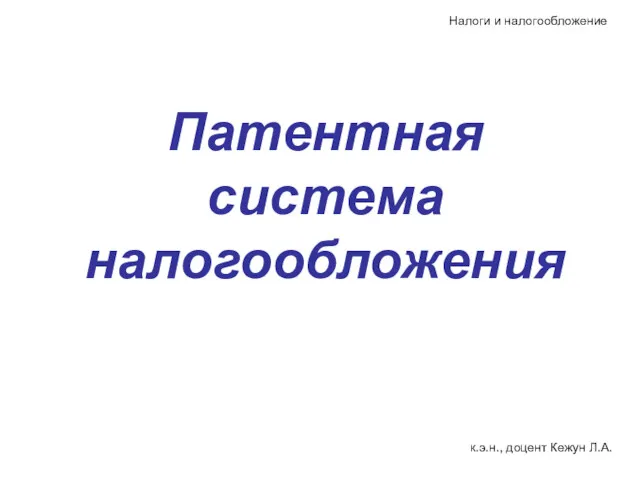 Налоги и налогообложение

Патентная система налогообложения

к.э.н., доцент Кежун Л.А.